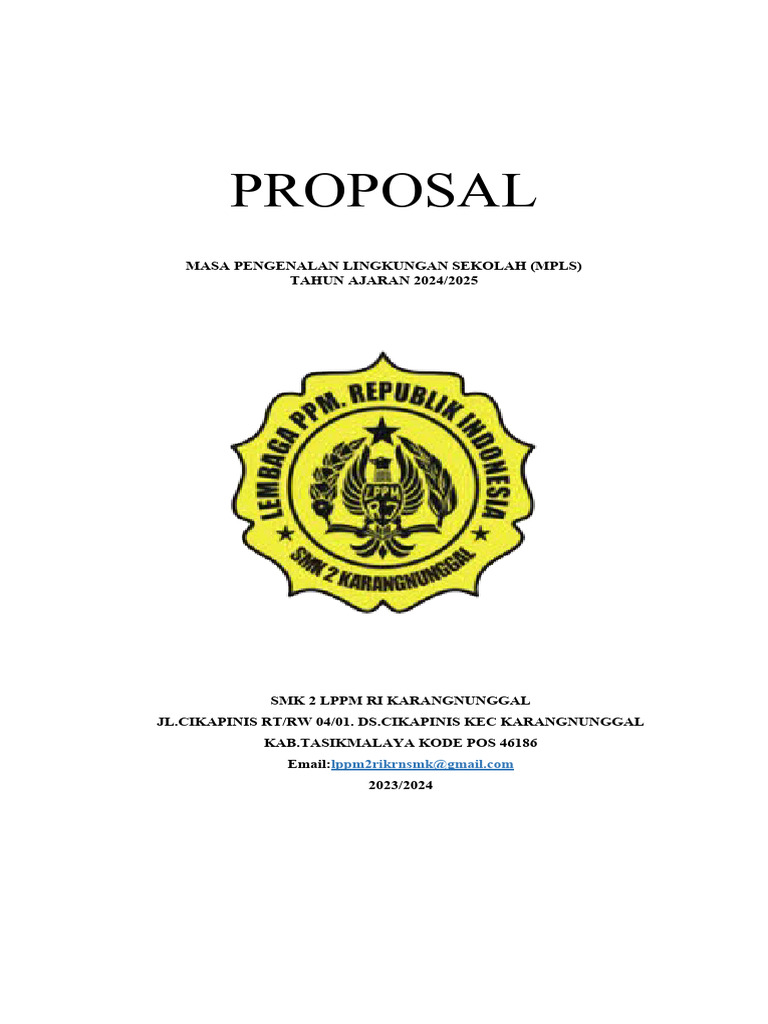 PROPOSAL

MASA PENGENALAN LINGKUNGAN SEKOLAH (MPLS)
TAHUN AJARAN 2024/2025

LEMBAGA PPM. REPUBLIK INDONESIA
LPPM RI
SMK 2 KARANGNUNGGAL

SMK 2 LPPM RI KARANGNUNGGAL
JL.CIKAPINIS RT/RW 04/01. DS.CIKAPINIS KEC KARANGNUNGGAL
KAB.TASIKMALAYA KODE POS 46186
Email:lppm2rikrnsmk@gmail.com
2023/2024